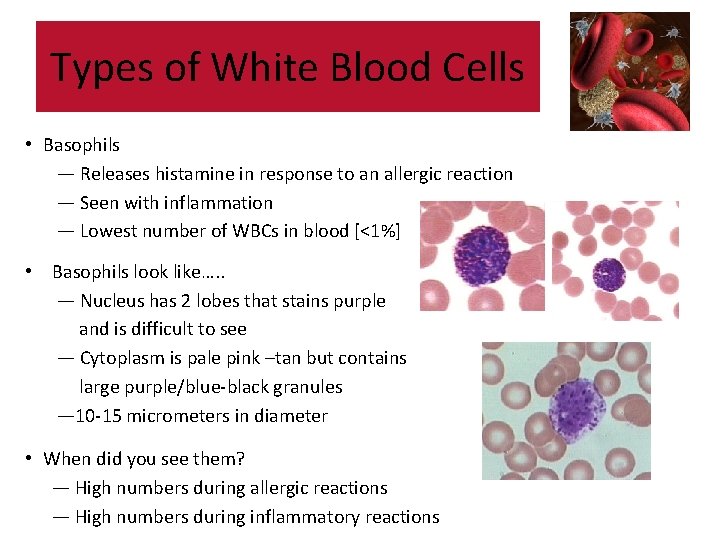 Types of White Blood Cells

• Basophils
— Releases histamine in response to an allergic reaction
— Seen with inflammation
— Lowest number of WBCs in blood [<1%]

• Basophils look like…..
— Nucleus has 2 lobes that stains purple and is difficult to see
— Cytoplasm is pale pink –tan but contains large purple/blue-black granules
—10-15 micrometers in diameter

• When did you see them?
— High numbers during allergic reactions
— High numbers during inflammatory reactions